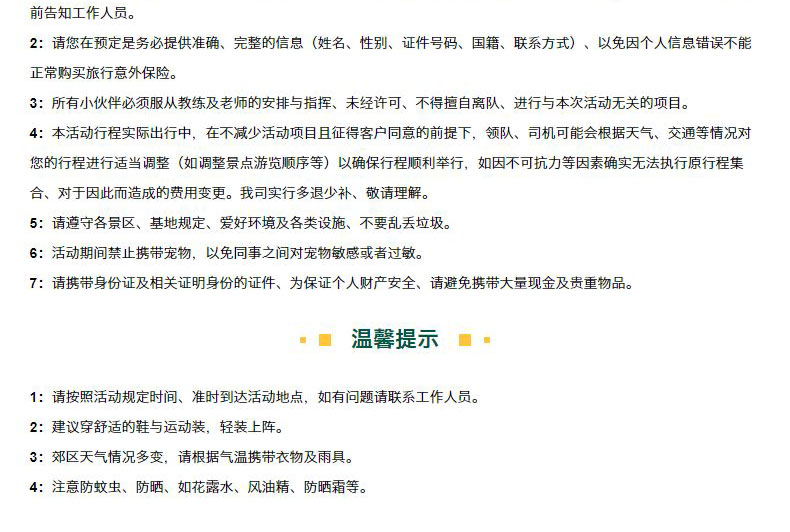 前告知工作人员。

2：请您在预定是务必提供准确、完整的信息（姓名、性别、证件号码、国籍、联系方式）、以免因个人信息错误不能正常购买旅行意外保险。

3：所有小伙伴必须服从教练及老师的安排与指挥、未经许可、不得擅自离队、进行与本次活动无关的项目。

4：本活动行程实际出行中，在不减少活动项目且征得客户同意的前提下，领队、司机可能会根据天气、交通等情况对您的行程进行适当调整（如调整景点游览顺序等）以确保行程顺利举行，如因不可抗力等因素确实无法执行原行程集合、对于因此而造成的费用变更。我司实行多退少补、敬请理解。

5：请遵守各景区、基地规定、爱好环境及各类设施、不要乱丢垃圾。

6：活动期间禁止携带宠物，以免同事之间对宠物敏感或者过敏。

7：请携带身份证及相关证明身份的证件、为保证个人财产安全、请避免携带大量现金及贵重物品。

温馨提示

1：请按照活动规定时间、准时到达活动地点，如有问题请联系工作人员。

2：建议穿舒适的鞋与运动装，轻装上阵。

3：郊区天气情况多变，请根据气温携带衣物及雨具。

4：注意防蚊虫、防晒、如花露水、风油精、防晒霜等。